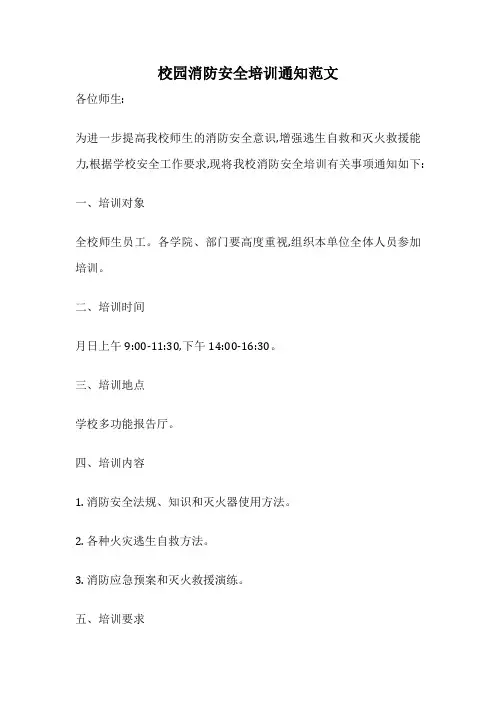 校园消防安全培训通知范文

各位师生:

为进一步提高我校师生的消防安全意识,增强逃生自救和灭火救援能力,根据学校安全工作要求,现将我校消防安全培训有关事项通知如下:

一、培训对象

全校师生员工。各学院、部门要高度重视,组织本单位全体人员参加培训。

二、培训时间

月日上午 9:00-11:30,下午 14:00-16:30。

三、培训地点

学校多功能报告厅。

四、培训内容

1. 消防安全法规、知识和灭火器使用方法。

2. 各种火灾逃生自救方法。

3. 消防应急预案和灭火救援演练。

五、培训要求